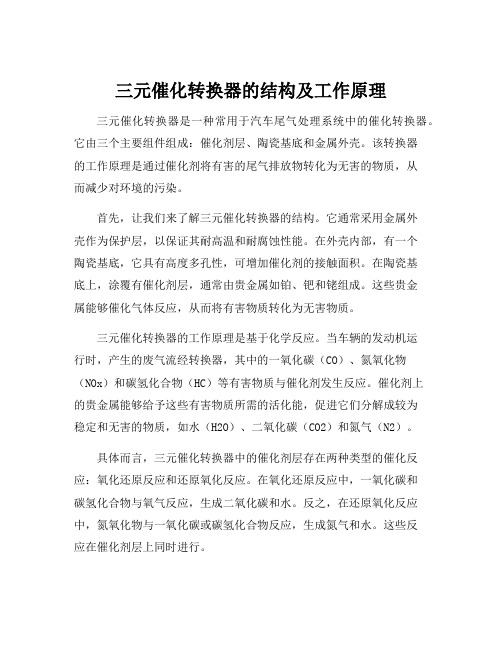 三元催化转换器的结构及工作原理

三元催化转换器是一种常用于汽车尾气处理系统中的催化转换器。它由三个主要组件组成：催化剂层、陶瓷基底和金属外壳。该转换器的工作原理是通过催化剂将有害的尾气排放物转化为无害的物质，从而减少对环境的污染。

首先，让我们来了解三元催化转换器的结构。它通常采用金属外壳作为保护层，以保证其耐高温和耐腐蚀性能。在外壳内部，有一个陶瓷基底，它具有高度多孔性，可增加催化剂的接触面积。在陶瓷基底上，涂覆有催化剂层，通常由贵金属如铂、钯和铑组成。这些贵金属能够催化气体反应，从而将有害物质转化为无害物质。

三元催化转换器的工作原理是基于化学反应。当车辆的发动机运行时，产生的废气流经转换器，其中的一氧化碳（CO）、氮氧化物（NOx）和碳氢化合物（HC）等有害物质与催化剂发生反应。催化剂上的贵金属能够给予这些有害物质所需的活化能，促进它们分解成较为稳定和无害的物质，如水（H2O）、二氧化碳（CO2）和氮气（N2）。

具体而言，三元催化转换器中的催化剂层存在两种类型的催化反应：氧化还原反应和还原氧化反应。在氧化还原反应中，一氧化碳和碳氢化合物与氧气反应，生成二氧化碳和水。反之，在还原氧化反应中，氮氧化物与一氧化碳或碳氢化合物反应，生成氮气和水。这些反应在催化剂层上同时进行。